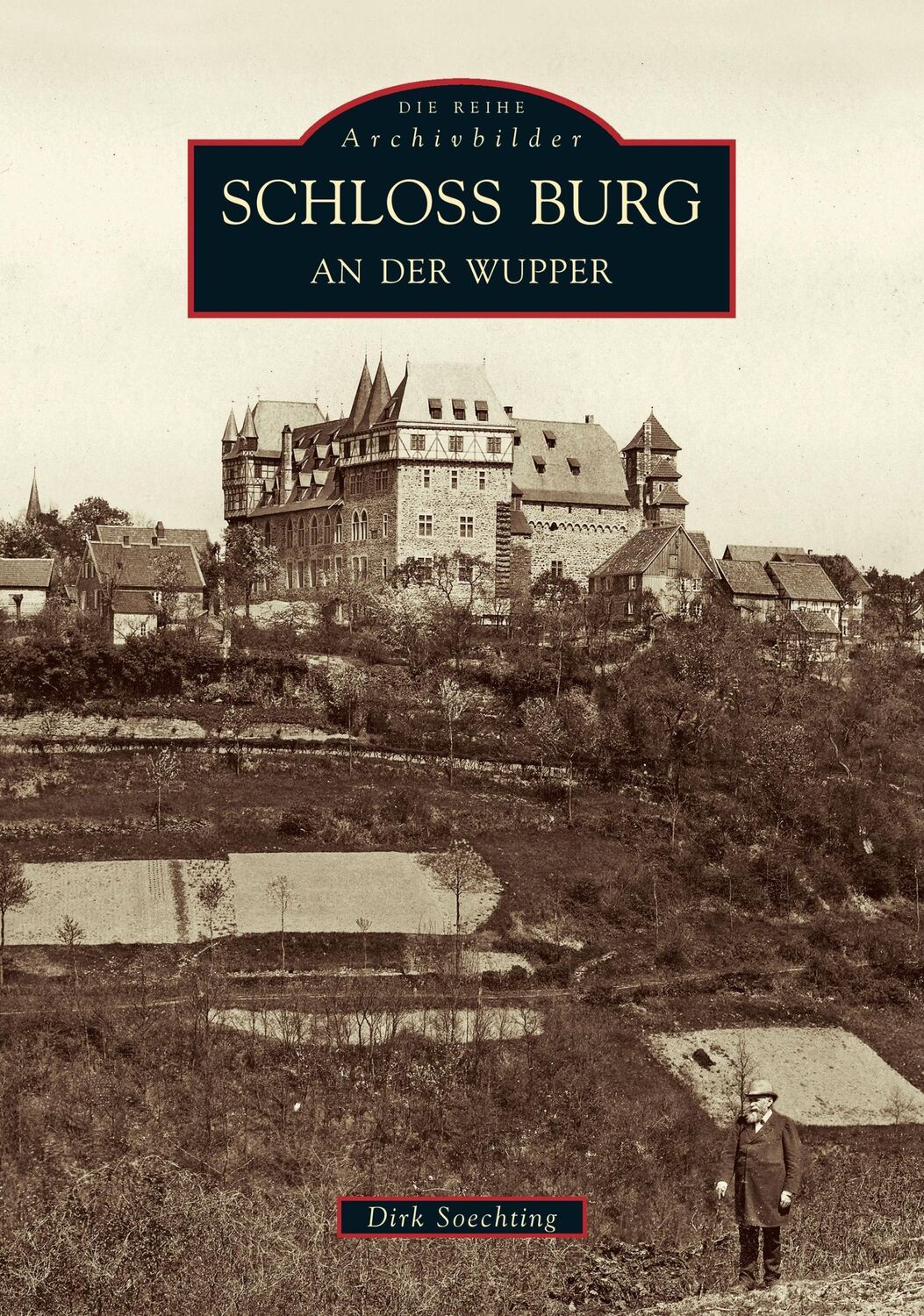 DIE REIHE
Archivbilder

SCHLOSS BURG
AN DER WUPPER

Dirk Soechting